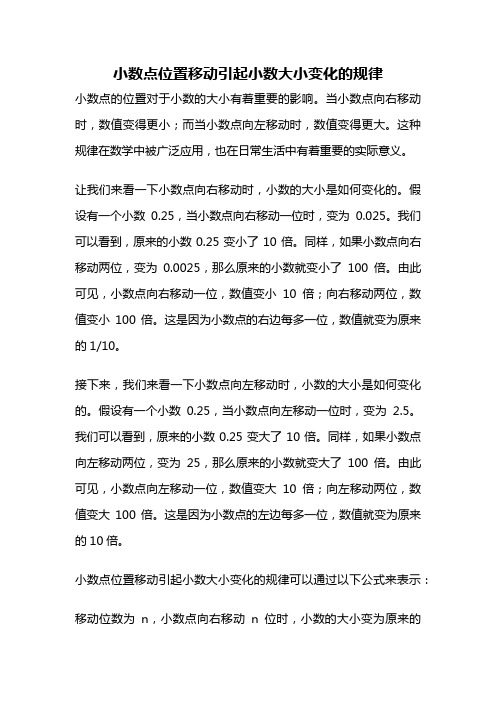 小数点位置移动引起小数大小变化的规律

小数点的位置对于小数的大小有着重要的影响。当小数点向右移动时，数值变得更小；而当小数点向左移动时，数值变得更大。这种规律在数学中被广泛应用，也在日常生活中有着重要的实际意义。

让我们来看一下小数点向右移动时，小数的大小是如何变化的。假设有一个小数 0.25，当小数点向右移动一位时，变为 0.025。我们可以看到，原来的小数 0.25 变小了 10 倍。同样，如果小数点向右移动两位，变为 0.0025，那么原来的小数就变小了 100 倍。由此可见，小数点向右移动一位，数值变小 10 倍；向右移动两位，数值变小 100 倍。这是因为小数点的右边每多一位，数值就变为原来的 1/10。

接下来，我们来看一下小数点向左移动时，小数的大小是如何变化的。假设有一个小数 0.25，当小数点向左移动一位时，变为 2.5。我们可以看到，原来的小数 0.25 变大了 10 倍。同样，如果小数点向左移动两位，变为 25，那么原来的小数就变大了 100 倍。由此可见，小数点向左移动一位，数值变大 10 倍；向左移动两位，数值变大 100 倍。这是因为小数点的左边每多一位，数值就变为原来的 10 倍。

小数点位置移动引起小数大小变化的规律可以通过以下公式来表示：

移动位数为 n，小数点向右移动 n 位时，小数的大小变为原来的